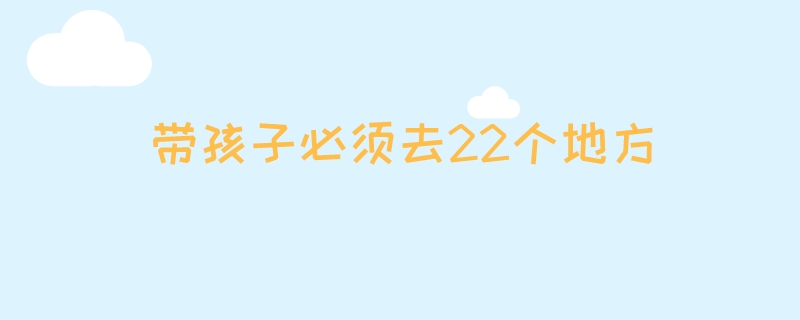 带孩子必须去22个地方